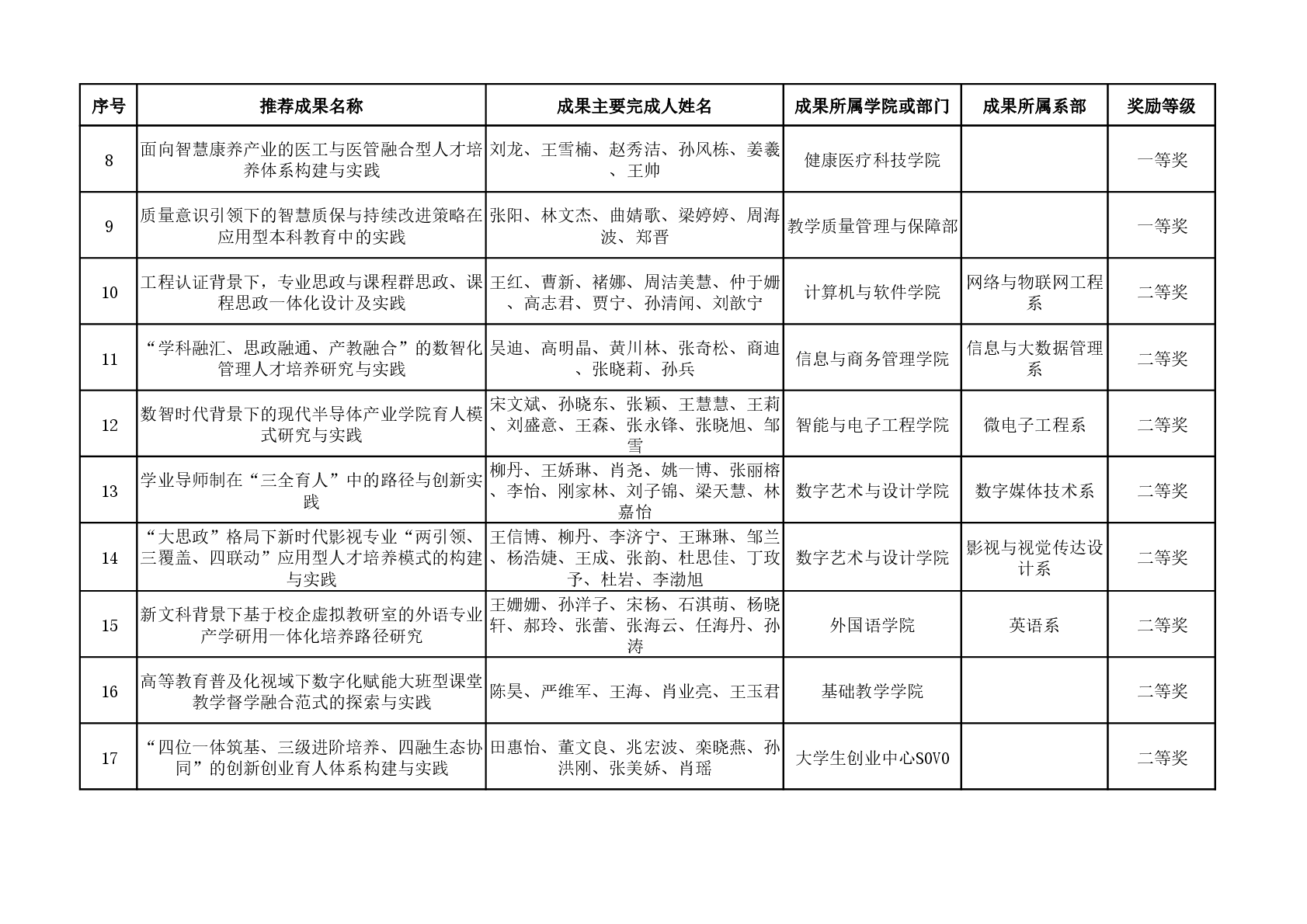 | 序号 | 推荐成果名称 | 成果主要完成人姓名 | 成果所属学院或部门 | 成果所属系部 | 奖励等级 |
|---|---|---|---|---|---|
| 8 | 面向智慧康养产业的医工与医管融合型人才培养体系构建与实践 | 刘龙、王雪楠、赵秀洁、孙风栋、姜羲、王帅 | 健康医疗科技学院 | | 一等奖 |
| 9 | 质量意识引领下的智慧质保与持续改进策略在应用型本科教育中的实践 | 张阳、林文杰、曲婧歌、梁婷婷、周海波、郑晋 | 教学质量管理与保障部 | | 一等奖 |
| 10 | 工程认证背景下，专业思政与课程群思政、课程思政一体化设计及实践 | 王红、曹新、褚娜、周洁美慧、仲于姗、高志君、贾宁、孙清闻、刘歆宁 | 计算机与软件学院 | 网络与物联网工程系 | 二等奖 |
| 11 | “学科融汇、思政融通、产教融合”的数智化管理人才培养研究与实践 | 吴迪、高明晶、黄川林、张奇松、商迪、张晓莉、孙兵 | 信息与商务管理学院 | 信息与大数据管理系 | 二等奖 |
| 12 | 数智时代背景下的现代半导体产业学院育人模式研究与实践 | 宋文斌、孙晓东、张颖、王慧慧、王莉、刘盛意、王森、张永锋、张晓旭、邹雪 | 智能与电子工程学院 | 微电子工程系 | 二等奖 |
| 13 | 学业导师制在“三全育人”中的路径与创新实践 | 柳丹、王娇琳、肖尧、姚一博、张丽榕、李怡、刚家林、刘子锦、梁天慧、林嘉怡 | 数字艺术与设计学院 | 数字媒体技术系 | 二等奖 |
| 14 | “大思政”格局下新时代影视专业“两引领、三覆盖、四联动”应用型人才培养模式的构建与实践 | 王信博、柳丹、李济宁、王琳琳、邹兰、杨浩婕、王成、张韵、杜思佳、丁玫予、杜岩、李渤旭 | 数字艺术与设计学院 | 影视与视觉传达设计系 | 二等奖 |
| 15 | 新文科背景下基于校企虚拟教研室的外语专业产学研用一体化培养路径研究 | 王姗姗、孙洋子、宋杨、石淇萌、杨晓轩、郝玲、张蕾、张海云、任海丹、孙涛 | 外国语学院 | 英语系 | 二等奖 |
| 16 | 高等教育普及化视域下数字化赋能大班型课堂教学督学融合范式的探索与实践 | 陈昊、严维军、王海、肖业亮、王玉君 | 基础教学学院 | | 二等奖 |
| 17 | “四位一体筑基、三级进阶培养、四融生态协同”的创新创业育人体系构建与实践 | 田惠怡、董文良、兆宏波、栾晓燕、孙洪刚、张美娇、肖瑶 | 大学生创业中心SOVO | | 二等奖 |